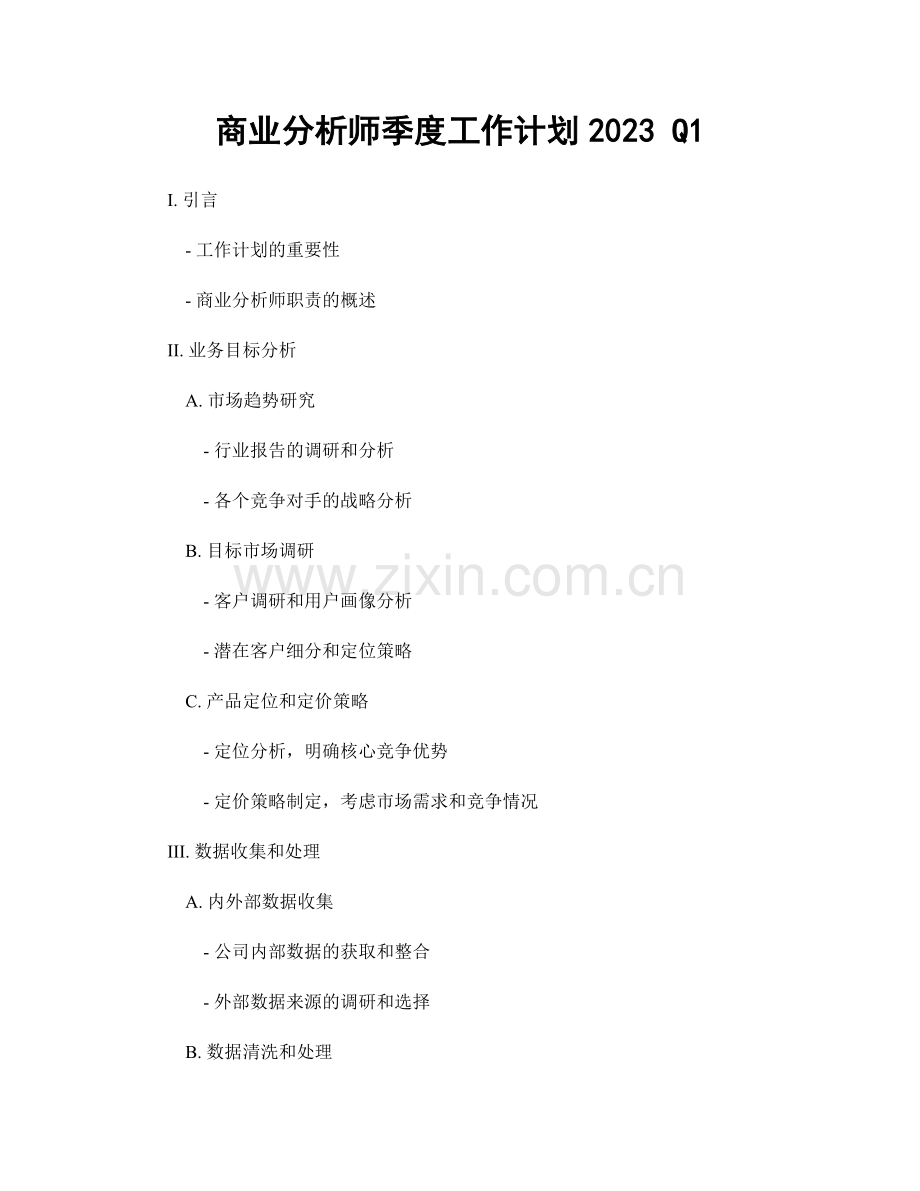 商业分析师季度工作计划 2023 Q1

I. 引言

- 工作计划的重要性

- 商业分析师职责的概述

II. 业务目标分析

A. 市场趋势研究

- 行业报告的调研和分析

- 各个竞争对手的战略分析

B. 目标市场调研

www.zixin.com.cn

- 客户调研和用户画像分析

- 潜在客户细分和定位策略

C. 产品定位和定价策略

- 定位分析，明确核心竞争优势

- 定价策略制定，考虑市场需求和竞争情况

III. 数据收集和处理

A. 内外部数据收集

- 公司内部数据的获取和整合

- 外部数据来源的调研和选择

B. 数据清洗和处理